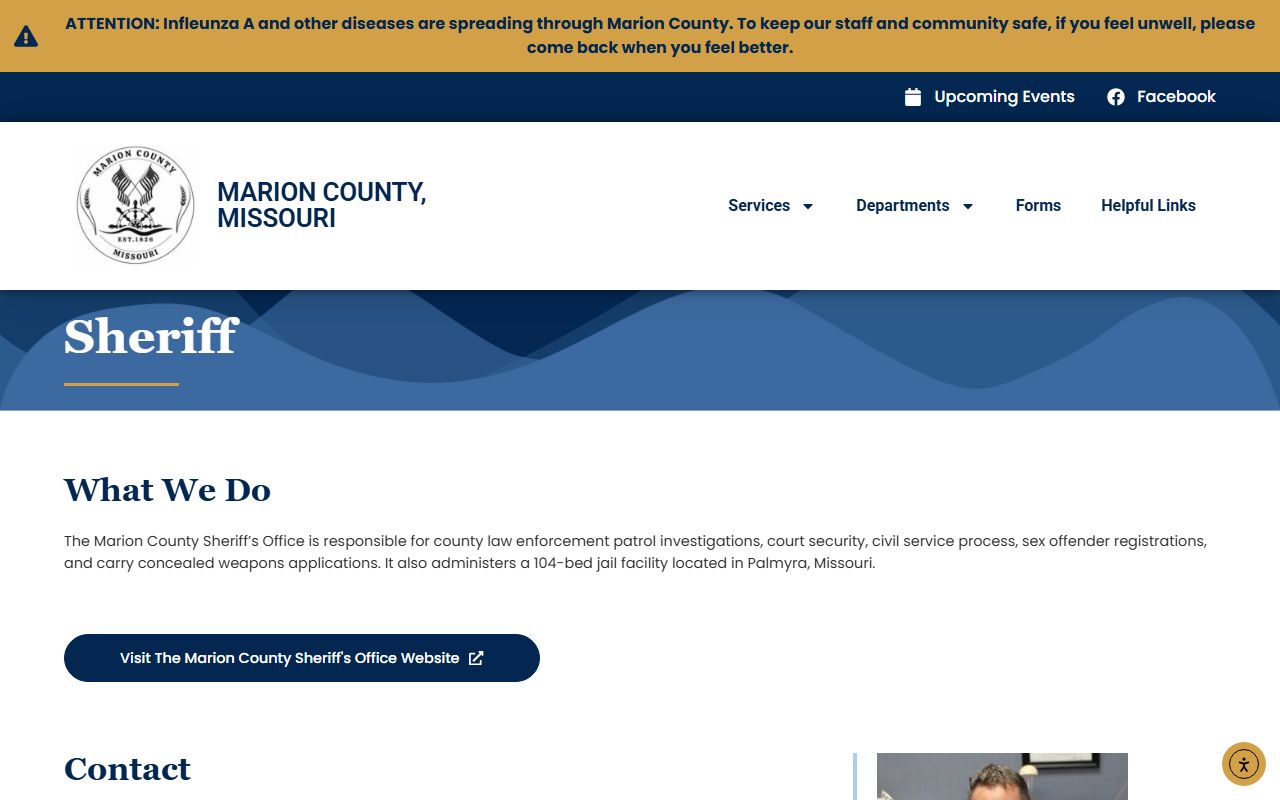 ATTENTION: Infleunza A and other diseases are spreading through Marion County. To keep our staff and community safe, if you feel unwell, please come back when you feel better.

Upcoming Events Facebook

MARION COUNTY EST. 1826 MISSOURI

MARION COUNTY, MISSOURI

Services Departments Forms Helpful Links

Sheriff

What We Do

The Marion County Sheriff's Office is responsible for county law enforcement patrol investigations, court security, civil service process, sex offender registrations, and carry concealed weapons applications. It also administers a 104-bed jail facility located in Palmyra, Missouri.

Visit The Marion County Sheriff's Office Website

Contact